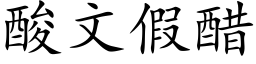 酸文假醋